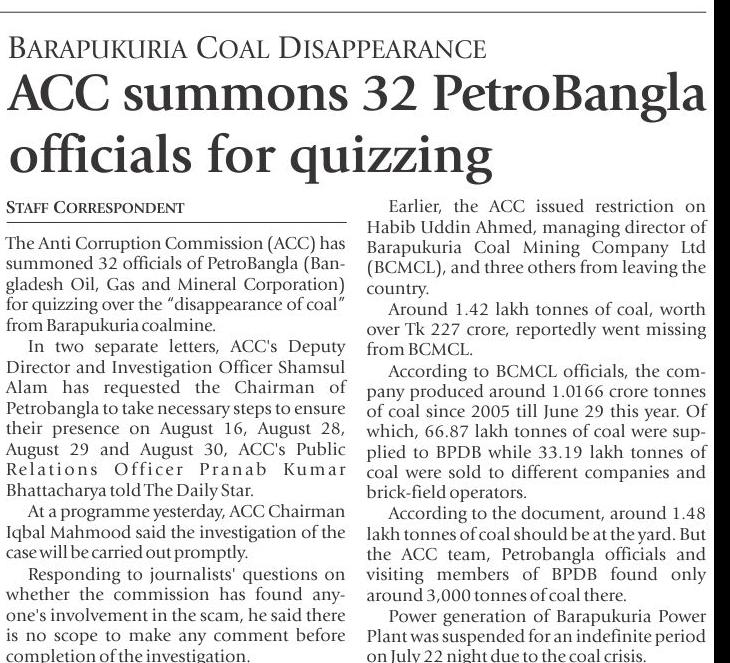 BARAPUKURIA COAL DISAPPEARANCE

ACC summons 32 PetroBangla officials for quizzing

STAFF CORRESPONDENT

The Anti Corruption Commission (ACC) has summoned 32 officials of PetroBangla (Bangladesh Oil, Gas and Mineral Corporation) for quizzing over the "disappearance of coal" from Barapukuria coalmine.

In two separate letters, ACC's Deputy Director and Investigation Officer Shamsul Alam has requested the Chairman of Petrobangla to take necessary steps to ensure their presence on August 16, August 28, August 29 and August 30, ACC's Public Relations Officer Pranab Kumar Bhattacharya told The Daily Star.

At a programme yesterday, ACC Chairman Iqbal Mahmood said the investigation of the case will be carried out promptly.

Responding to journalists' questions on whether the commission has found anyone's involvement in the scam, he said there is no scope to make any comment before completion of the investigation.

Earlier, the ACC issued restriction on Habib Uddin Ahmed, managing director of Barapukuria Coal Mining Company Ltd (BCMCL), and three others from leaving the country.

Around 1.42 lakh tonnes of coal, worth over Tk 227 crore, reportedly went missing from BCMCL.

According to BCMCL officials, the company produced around 1.0166 crore tonnes of coal since 2005 till June 29 this year. Of which, 66.87 lakh tonnes of coal were supplied to BPDB while 33.19 lakh tonnes of coal were sold to different companies and brick-field operators.

According to the document, around 1.48 lakh tonnes of coal should be at the yard. But the ACC team, Petrobangla officials and visiting members of BPDB found only around 3,000 tonnes of coal there.

Power generation of Barapukuria Power Plant was suspended for an indefinite period on July 22 night due to the coal crisis.